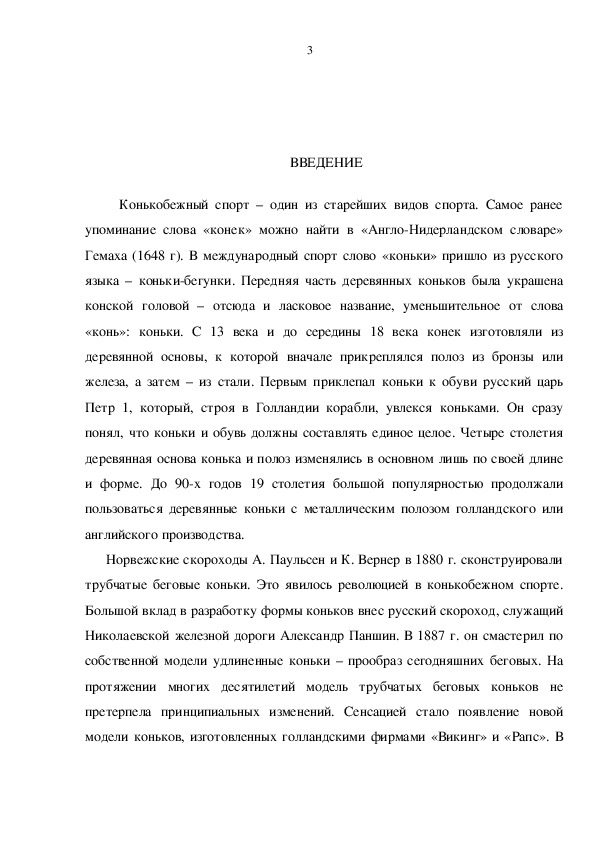 3

ВВЕДЕНИЕ

Конькобежный спорт – один из старейших видов спорта. Самое ранее упоминание слова «конек» можно найти в «Англо-Нидерландском словаре» Гемаха (1648 г). В международный спорт слово «коньки» пришло из русского языка – коньки-бегунки. Передняя часть деревянных коньков была украшена конской головой – отсюда и ласковое название, уменьшительное от слова «конь»: коньки. С 13 века и до середины 18 века конек изготовляли из деревянной основы, к которой вначале прикреплялся полоз из бронзы или железа, а затем – из стали. Первым приклепал коньки к обуви русский царь Петр 1, который, строя в Голландии корабли, увлекся коньками. Он сразу понял, что коньки и обувь должны составлять единое целое. Четыре столетия деревянная основа конька и полоз изменялись в основном лишь по своей длине и форме. До 90-х годов 19 столетия большой популярностью продолжали пользоваться деревянные коньки с металлическим полозом голландского или английского производства.

Норвежские скороходы А. Паульсен и К. Вернер в 1880 г. сконструировали трубчатые беговые коньки. Это явилось революцией в конькобежном спорте. Большой вклад в разработку формы коньков внес русский скороход, служащий Николаевской железной дороги Александр Паншин. В 1887 г. он смастерил по собственной модели удлиненные коньки – прообраз сегодняшних беговых. На протяжении многих десятилетий модель трубчатых беговых коньков не претерпела принципиальных изменений. Сенсацией стало появление новой модели коньков, изготовленных голландскими фирмами «Викинг» и «Рапс». В